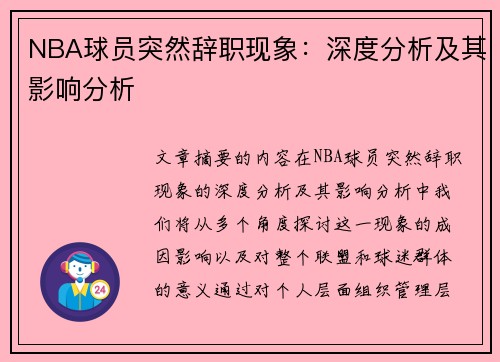 NBA球员突然辞职现象：深度分析及其影响分析

文章摘要的内容在NBA球员突然辞职现象的深度分析及其影响分析中我们将从多个角度探讨这一现象的成因影响以及对整个联盟和球迷群体的意义通过对个人层面组织管理层

24